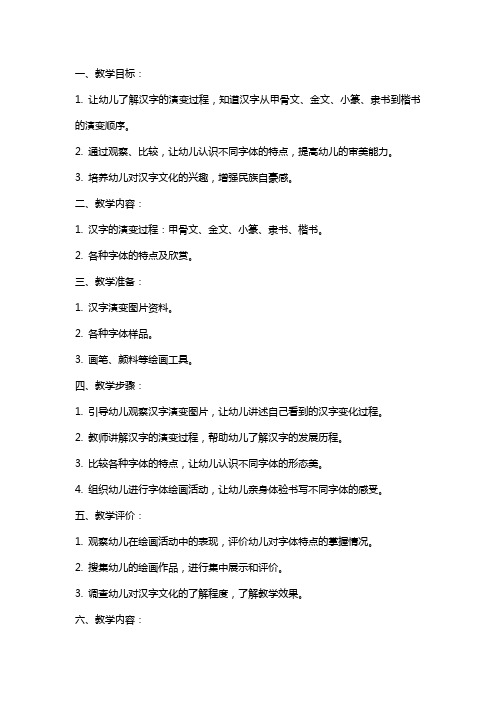 一、教学目标：

1. 让幼儿了解汉字的演变过程，知道汉字从甲骨文、金文、小篆、隶书到楷书的演变顺序。

2. 通过观察、比较，让幼儿认识不同字体的特点，提高幼儿的审美能力。

3. 培养幼儿对汉字文化的兴趣，增强民族自豪感。

二、教学内容：

1. 汉字的演变过程：甲骨文、金文、小篆、隶书、楷书。

2. 各种字体的特点及欣赏。

三、教学准备：

1. 汉字演变图片资料。

2. 各种字体样品。

3. 画笔、颜料等绘画工具。

四、教学步骤：

1. 引导幼儿观察汉字演变图片，让幼儿讲述自己看到的汉字变化过程。

2. 教师讲解汉字的演变过程，帮助幼儿了解汉字的发展历程。

3. 比较各种字体的特点，让幼儿认识不同字体的形态美。

4. 组织幼儿进行字体绘画活动，让幼儿亲身体验书写不同字体的感受。

五、教学评价：

1. 观察幼儿在绘画活动中的表现，评价幼儿对字体特点的掌握情况。

2. 搜集幼儿的绘画作品，进行集中展示和评价。

3. 调查幼儿对汉字文化的了解程度，了解教学效果。

六、教学内容：